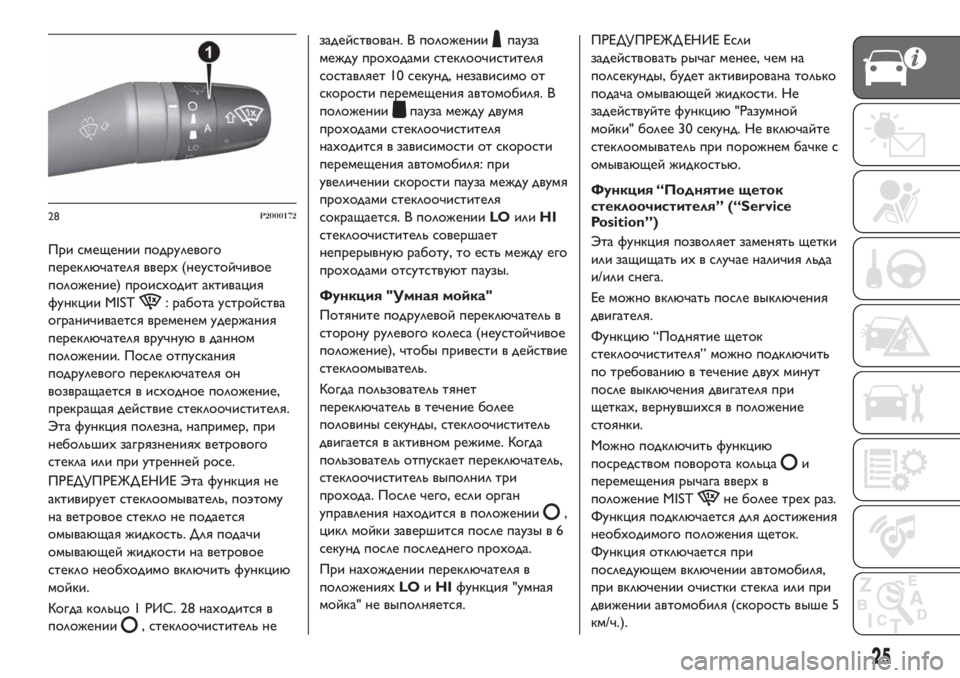 1

A

LO

28 P2000172

При смещении подрулевого переключателя вверх (неустойчивое положение) происходит активация функции MIST : работа устройства ограничивается временем удержания переключателя вручную в данном положении. После отпускания подрулевого переключателя он возвращается в исходное положение, прекращая действие стеклоочистителя. Эта функция полезна, например, при небольших загрязнениях ветрового стекла или при утренней росе.

ПРЕДУПРЕЖДЕНИЕ Эта функция не активирует стеклоомыватель, поэтому на ветровое стекло не подается омывающая жидкость. Для подачи омывающей жидкости на ветровое стекло необходимо включить функцию мойки.

Когда кольцо 1 РИС. 28 находится в положении , стеклоочиститель не задействован. В положении пауза между проходами стеклоочистителя составляет 10 секунд, независимо от скорости перемещения автомобиля. В положении пауза между двумя проходами стеклоочистителя находится в зависимости от скорости перемещения автомобиля: при увеличении скорости пауза между двумя проходами стеклоочистителя сокращается. В положении LO или HI стеклоочиститель совершает непрерывную работу, то есть между его проходами отсутствуют паузы.

Функция "Умная мойка"

Потяните подрулевой переключатель в сторону рулевого колеса (неустойчивое положение), чтобы привести в действие стеклоомыватель.

Когда пользователь тянет переключатель в течение более половины секунды, стеклоочиститель двигается в активном режиме. Когда пользователь отпускает переключатель, стеклоочиститель выполнил три прохода. После чего, если орган управления находится в положении , цикл мойки завершится после паузы в 6 секунд после последнего прохода.

При нахождении переключателя в положениях LO и HI функция "умная мойка" не выполняется.

ПРЕДУПРЕЖДЕНИЕ Если задействовать рычаг менее, чем на полсекунды, будет активирована только подача омывающей жидкости. Не задействуйте функцию "Разумной мойки" более 30 секунд. Не включайте стеклоомыватель при порожнем бачке с омывающей жидкостью.

Функция “Поднятие щеток стеклоочистителя” (“Service Position”)

Эта функция позволяет заменять щетки или защищать их в случае наличия льда и/или снега.

Ее можно включать после выключения двигателя.

Функцию “Поднятие щеток стеклоочистителя” можно подключить по требованию в течение двух минут после выключения двигателя при щетках, вернувшихся в положение стоянки.

Можно подключить функцию посредством поворота кольца и перемещения рычага вверх в положение MIST не более трех раз. Функция подключается для достижения необходимого положения щеток. Функция отключается при последующем включении автомобиля, при включении очистки стекла или при движении автомобиля (скорость выше 5 км/ч.).

25

carmanualsonline.info